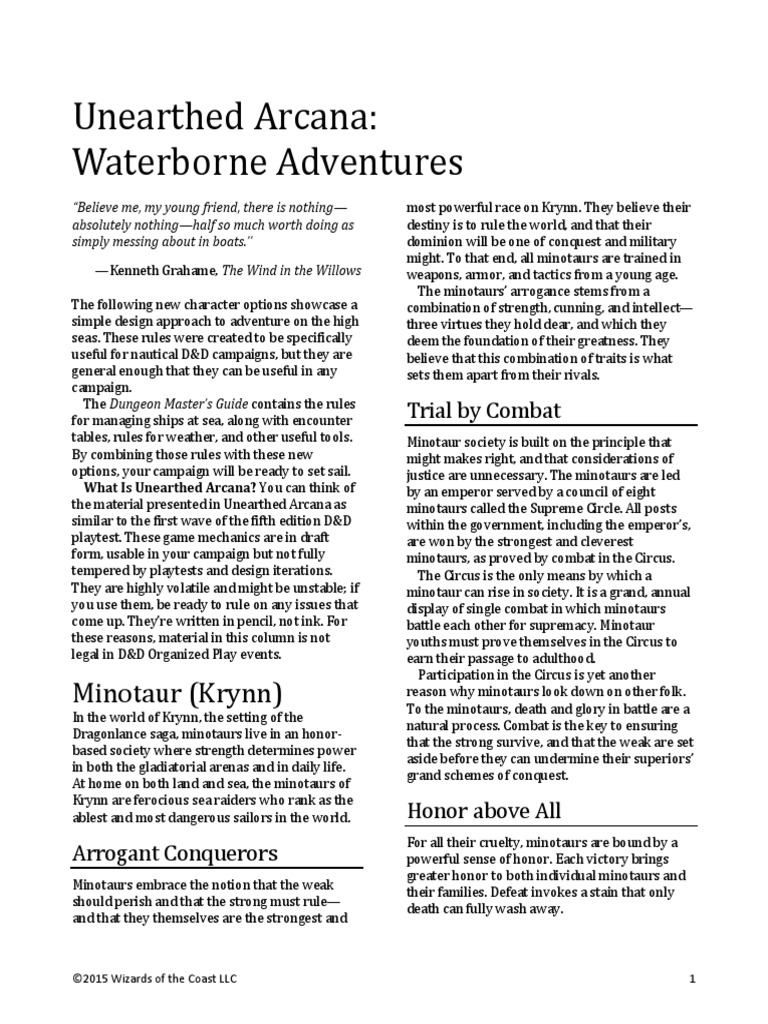 Unearthed Arcana: Waterborne Adventures

"Believe me, my young friend, there is nothing—absolutely nothing—half so much worth doing as simply messing about in boats."

—Kenneth Grahame, The Wind in the Willows

The following new character options showcase a simple design approach to adventure on the high seas. These rules were created to be specifically useful for nautical D&D campaigns, but they are general enough that they can be useful in any campaign.

The Dungeon Master's Guide contains the rules for managing ships at sea, along with encounter tables, rules for weather, and other useful tools. By combining those rules with these new options, your campaign will be ready to set sail.

What Is Unearthed Arcana? You can think of the material presented in Unearthed Arcana as similar to the first wave of the fifth edition D&D playtest. These game mechanics are in draft form, usable in your campaign but not fully tempered by playtests and design iterations. They are highly volatile and might be unstable; if you use them, be ready to rule on any issues that come up. They're written in pencil, not ink. For these reasons, material in this column is not legal in D&D Organized Play events.

Minotaur (Krynn)

In the world of Krynn, the setting of the Dragonlance saga, minotaurs live in an honor-based society where strength determines power in both the gladiatorial arenas and in daily life. At home on both land and sea, the minotaurs of Krynn are ferocious sea raiders who rank as the ablest and most dangerous sailors in the world.

Arrogant Conquerors

Minotaurs embrace the notion that the weak should perish and that the strong must rule—and that they themselves are the strongest and most powerful race on Krynn. They believe their destiny is to rule the world, and that their dominion will be one of conquest and military might. To that end, all minotaurs are trained in weapons, armor, and tactics from a young age.

The minotaurs' arrogance stems from a combination of strength, cunning, and intellect—three virtues they hold dear, and which they deem the foundation of their greatness. They believe that this combination of traits is what sets them apart from their rivals.

Trial by Combat

Minotaur society is built on the principle that might makes right, and that considerations of justice are unnecessary. The minotaurs are led by an emperor served by a council of eight minotaurs called the Supreme Circle. All posts within the government, including the emperor's, are won by the strongest and cleverest minotaurs, as proved by combat in the Circus.

The Circus is the only means by which a minotaur can rise in society. It is a grand, annual display of single combat in which minotaurs battle each other for supremacy. Minotaur youths must prove themselves in the Circus to earn their passage to adulthood.

Participation in the Circus is yet another reason why minotaurs look down on other folk. To the minotaurs, death and glory in battle are a natural process. Combat is the key to ensuring that the strong survive, and that the weak are set aside before they can undermine their superiors' grand schemes of conquest.

Honor above All

For all their cruelty, minotaurs are bound by a powerful sense of honor. Each victory brings greater honor to both individual minotaurs and their families. Defeat invokes a stain that only death can fully wash away.

©2015 Wizards of the Coast LLC

1